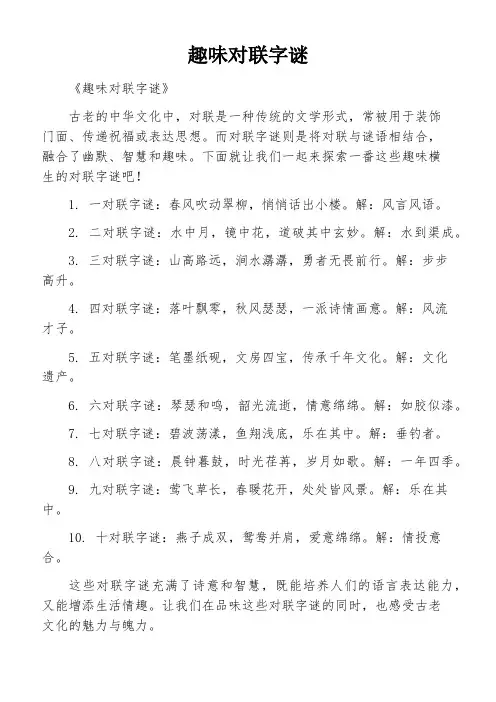 趣味对联字谜

《趣味对联字谜》

古老的中华文化中，对联是一种传统的文学形式，常被用于装饰门面、传递祝福或表达思想。而对联字谜则是将对联与谜语相结合，融合了幽默、智慧和趣味。下面就让我们一起来探索一番这些趣味横生的对联字谜吧！

1. 一对联字谜：春风吹动翠柳，悄悄话出小楼。解：风言风语。

2. 二对联字谜：水中月，镜中花，道破其中玄妙。解：水到渠成。

3. 三对联字谜：山高路远，涧水潺潺，勇者无畏前行。解：步步高升。

4. 四对联字谜：落叶飘零，秋风瑟瑟，一派诗情画意。解：风流才子。

5. 五对联字谜：笔墨纸砚，文房四宝，传承千年文化。解：文化遗产。

6. 六对联字谜：琴瑟和鸣，韶光流逝，情意绵绵。解：如胶似漆。

7. 七对联字谜：碧波荡漾，鱼翔浅底，乐在其中。解：垂钓者。

8. 八对联字谜：晨钟暮鼓，时光荏苒，岁月如歌。解：一年四季。

9. 九对联字谜：莺飞草长，春暖花开，处处皆风景。解：乐在其中。

10. 十对联字谜：燕子成双，鸳鸯并肩，爱意绵绵。解：情投意合。

这些对联字谜充满了诗意和智慧，既能培养人们的语言表达能力，又能增添生活情趣。让我们在品味这些对联字谜的同时，也感受古老文化的魅力与魄力。